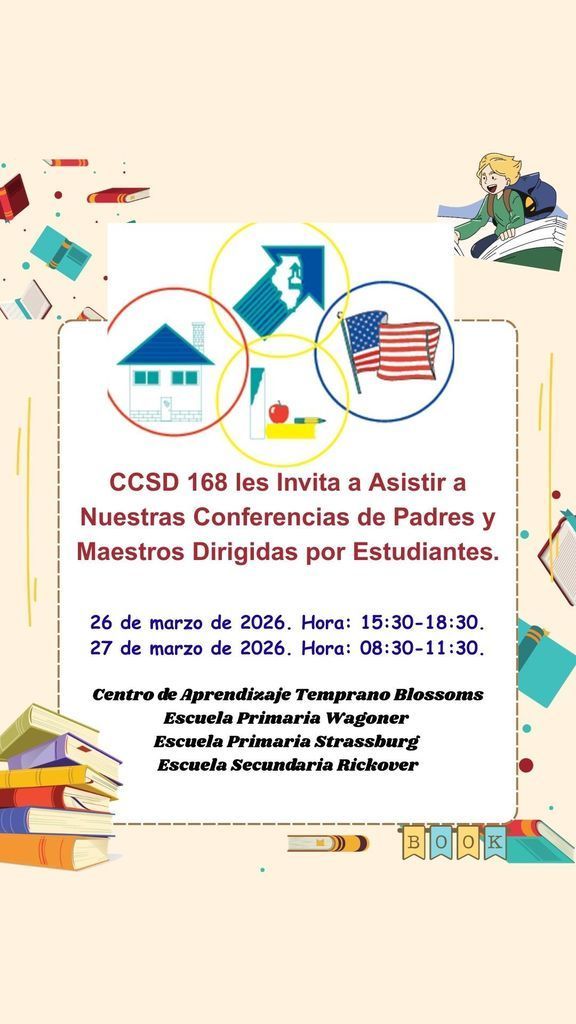 CCSD 168 les Invita a Asistir a Nuestras Conferencias de Padres y Maestros Dirigidas por Estudiantes.

26 de marzo de 2026. Hora: 15:30-18:30.
27 de marzo de 2026. Hora: 08:30-11:30.

Centro de Aprendizaje Temprano Blossoms
Escuela Primaria Wagoner
Escuela Primaria Strassburg
Escuela Secundaria Rickover

BOOK